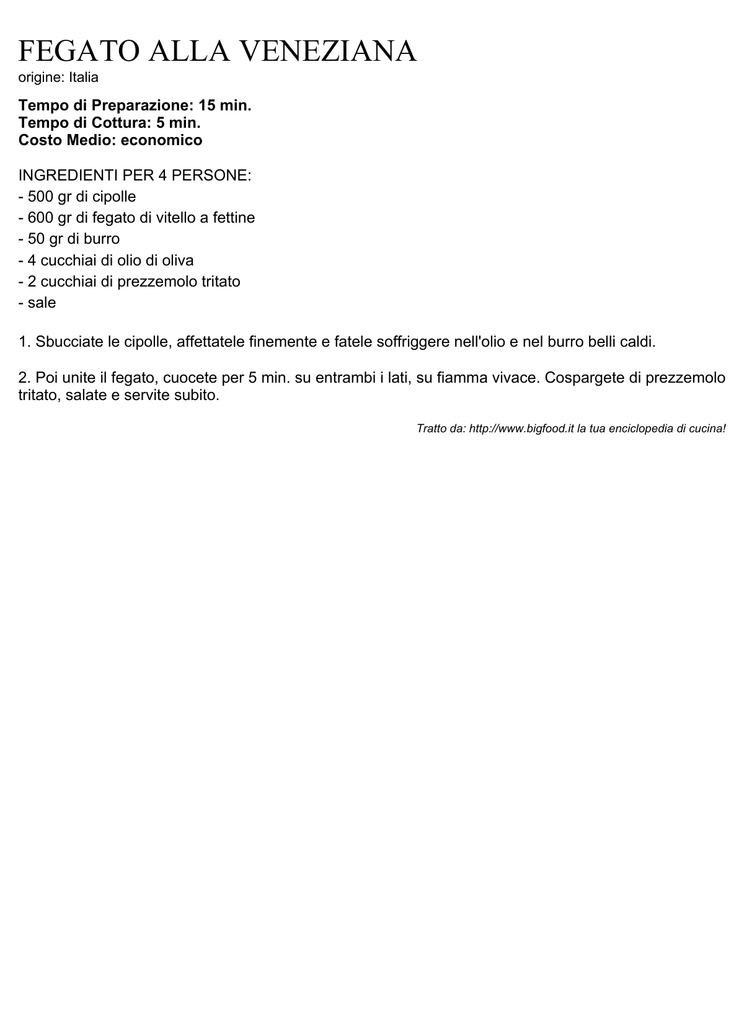 FEGATO ALLA VENEZIANA
origine: Italia

Tempo di Preparazione: 15 min.
Tempo di Cottura: 5 min.
Costo Medio: economico

INGREDIENTI PER 4 PERSONE:
- 500 gr di cipolle
- 600 gr di fegato di vitello a fettine
- 50 gr di burro
- 4 cucchiai di olio di oliva
- 2 cucchiai di prezzemolo tritato
- sale

1. Sbucciate le cipolle, affettatele finemente e fatele soffriggere nell'olio e nel burro belli caldi.

2. Poi unite il fegato, cuocete per 5 min. su entrambi i lati, su fiamma vivace. Cospargete di prezzemolo tritato, salate e servite subito.

Tratto da: http://www.bigfood.it la tua enciclopedia di cucina!